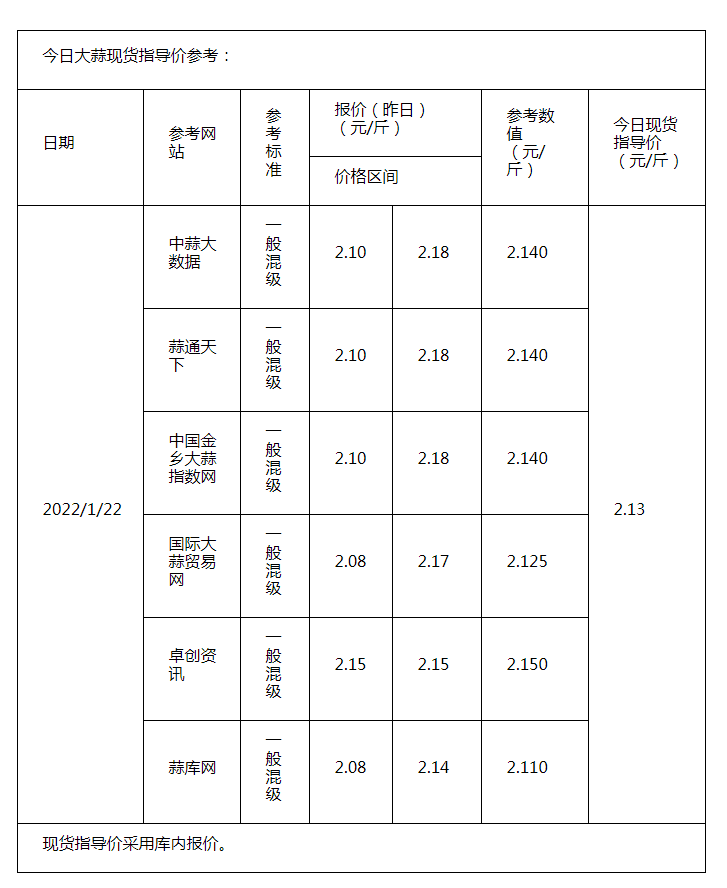 今日大蒜现货指导价参考：

| 日期 | 参考网站 | 参考标准 | 报价（昨日）（元/斤）价格区间 | | 参考数值（元/斤） | 今日现货指导价（元/斤） |
|---|---|---|---|---|---|---|
| 2022/1/22 | 中蒜大数据 | 一般混级 | 2.10 | 2.18 | 2.140 | 2.13 |
| | 蒜通天下 | 一般混级 | 2.10 | 2.18 | 2.140 | |
| | 中国金乡大蒜指数网 | 一般混级 | 2.10 | 2.18 | 2.140 | |
| | 国际大蒜贸易网 | 一般混级 | 2.08 | 2.17 | 2.125 | |
| | 卓创资讯 | 一般混级 | 2.15 | 2.15 | 2.150 | |
| | 蒜库网 | 一般混级 | 2.08 | 2.14 | 2.110 | |

现货指导价采用库内报价。